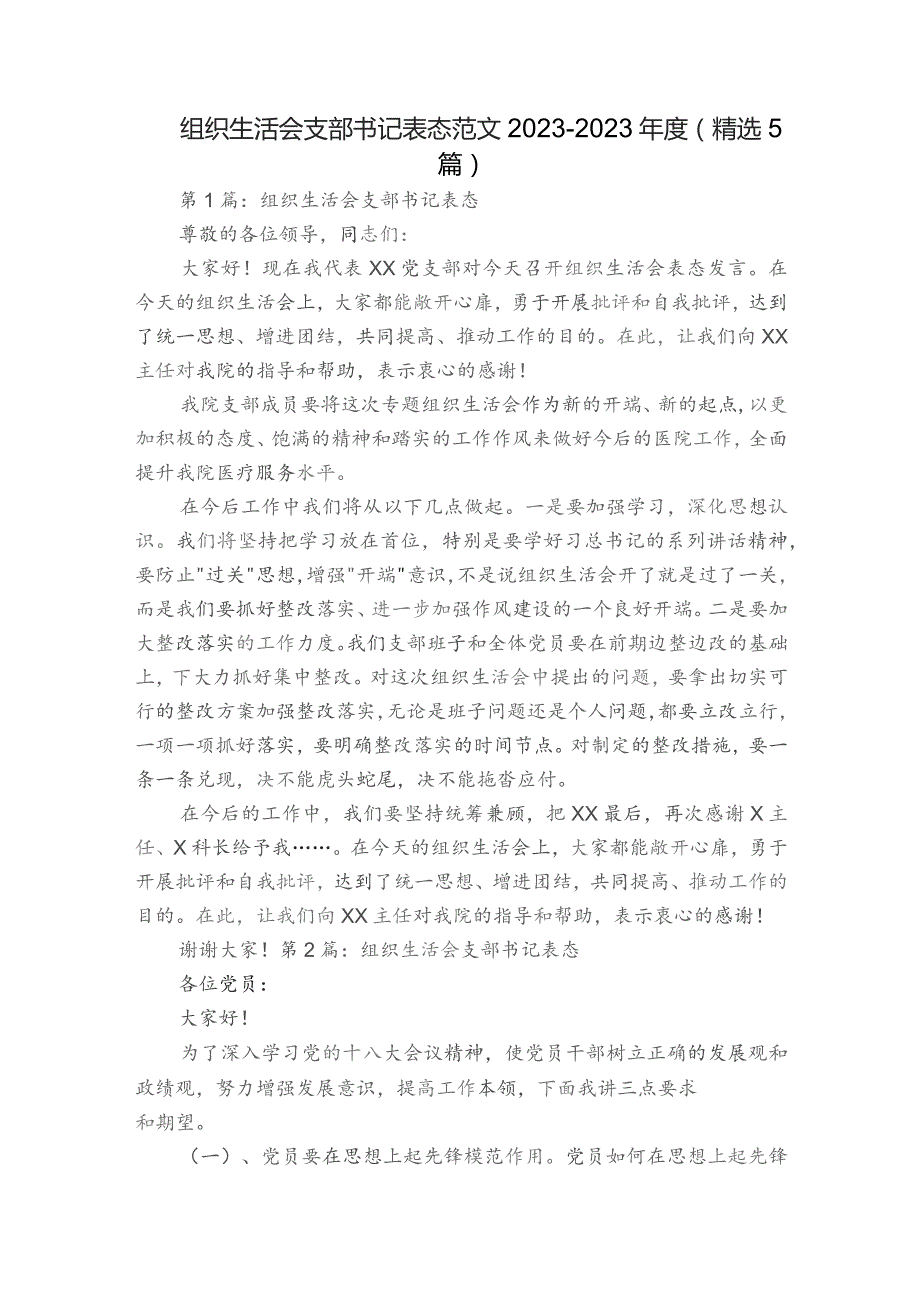 组织生活会支部书记表态范文2023-2023年度（精选5篇）

第1篇：组织生活会支部书记表态

尊敬的各位领导，同志们：

大家好！现在我代表XX党支部对今天召开组织生活会表态发言。在今天的组织生活会上，大家都能敞开心扉，勇于开展批评和自我批评，达到了统一思想、增进团结，共同提高、推动工作的目的。在此，让我们向XX主任对我院的指导和帮助，表示衷心的感谢！

我院支部成员要将这次专题组织生活会作为新的开端、新的起点，以更加积极的态度、饱满的精神和踏实的工作作风来做好今后的医院工作，全面提升我院医疗服务水平。

在今后工作中我们将从以下几点做起。一是要加强学习，深化思想认识。我们将坚持把学习放在首位，特别是要学好习总书记的系列讲话精神，要防止"过关"思想，增强"开端"意识，不是说组织生活会开了就是过了一关，而是我们要抓好整改落实、进一步加强作风建设的一个良好开端。二是要加大整改落实的工作力度。我们支部班子和全体党员要在前期边整边改的基础上，下大力抓好集中整改。对这次组织生活会中提出的问题，要拿出切实可行的整改方案加强整改落实，无论是班子问题还是个人问题，都要立改立行，一项一项抓好落实，要明确整改落实的时间节点。对制定的整改措施，要一条一条兑现，决不能虎头蛇尾，决不能拖沓应付。

在今后的工作中，我们要坚持统筹兼顾，把XX最后，再次感谢X主任、X科长给予我……。在今天的组织生活会上，大家都能敞开心扉，勇于开展批评和自我批评，达到了统一思想、增进团结，共同提高、推动工作的目的。在此，让我们向XX主任对我院的指导和帮助，表示衷心的感谢！

谢谢大家！第2篇：组织生活会支部书记表态

各位党员：

大家好！

为了深入学习党的十八大会议精神，使党员干部树立正确的发展观和政绩观，努力增强发展意识，提高工作本领，下面我讲三点要求和期望。

（一）、党员要在思想上起先锋模范作用。党员如何在思想上起先锋